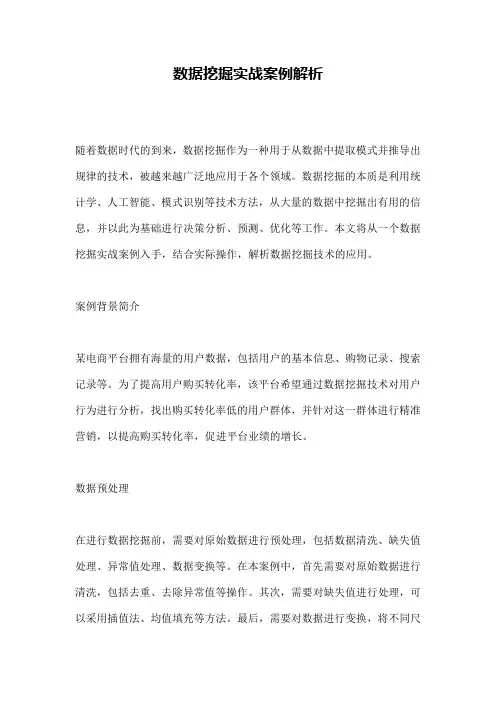 数据挖掘实战案例解析

随着数据时代的到来，数据挖掘作为一种用于从数据中提取模式并推导出规律的技术，被越来越广泛地应用于各个领域。数据挖掘的本质是利用统计学、人工智能、模式识别等技术方法，从大量的数据中挖掘出有用的信息，并以此为基础进行决策分析、预测、优化等工作。本文将从一个数据挖掘实战案例入手，结合实际操作，解析数据挖掘技术的应用。

案例背景简介

某电商平台拥有海量的用户数据，包括用户的基本信息、购物记录、搜索记录等。为了提高用户购买转化率，该平台希望通过数据挖掘技术对用户行为进行分析，找出购买转化率低的用户群体，并针对这一群体进行精准营销，以提高购买转化率，促进平台业绩的增长。

数据预处理

在进行数据挖掘前，需要对原始数据进行预处理，包括数据清洗、缺失值处理、异常值处理、数据变换等。在本案例中，首先需要对原始数据进行清洗，包括去重、去除异常值等操作。其次，需要对缺失值进行处理，可以采用插值法、均值填充等方法。最后，需要对数据进行变换，将不同尺